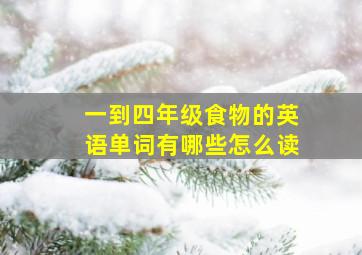 一到四年级食物的英语单词有哪些怎么读